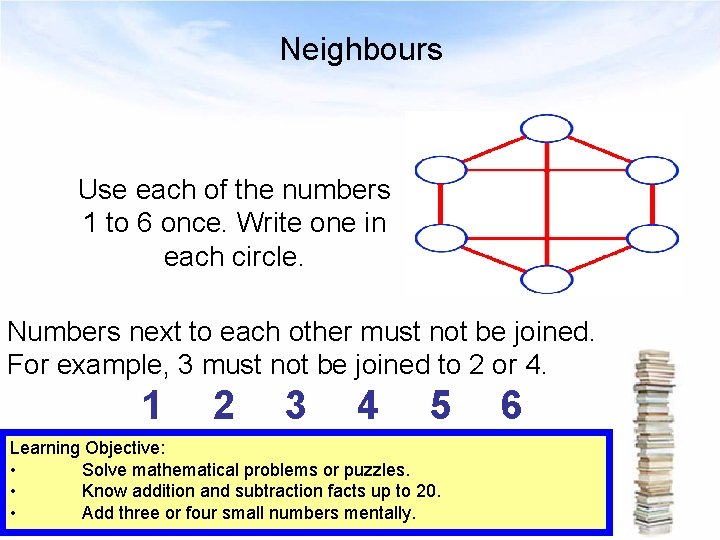 Neighbours

Use each of the numbers 1 to 6 once. Write one in each circle.

Numbers next to each other must not be joined. For example, 3 must not be joined to 2 or 4.

1 2 3 4 5 6

Learning Objective:
• Solve mathematical problems or puzzles.
• Know addition and subtraction facts up to 20.
• Add three or four small numbers mentally.